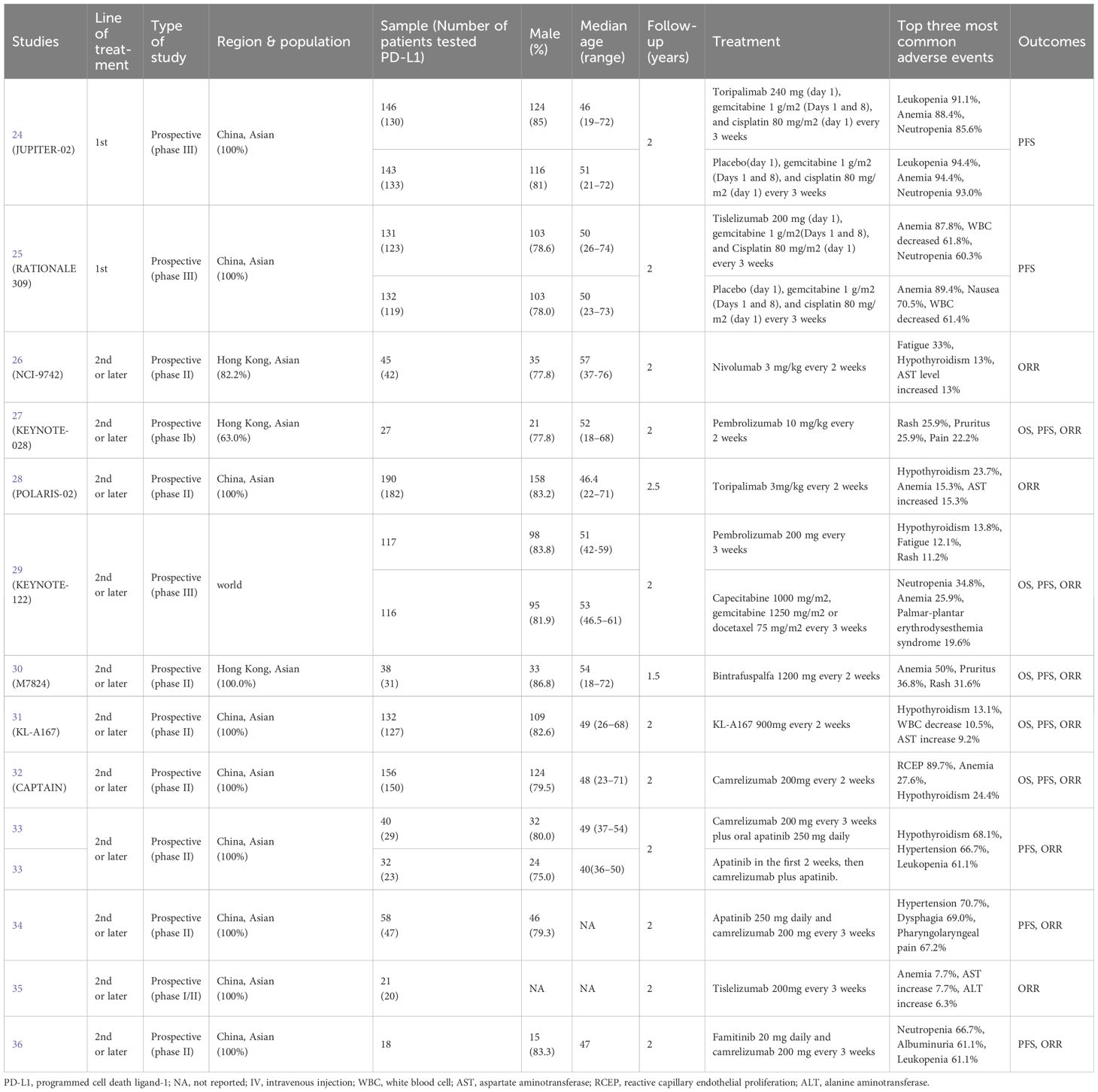 | Studies | Line of treatment | Type of study | Region & population | Sample (Number of patients tested PD-L1) | Male (%) | Median age (range) | Follow-up (years) | Treatment | Top three most common adverse events | Outcomes |
|---|---|---|---|---|---|---|---|---|---|---|
| 24 (JUPITER-02) | 1st | Prospective (phase III) | China, Asian (100%) | 146 (130) | 124 (85) | 46 (19–72) | 2 | Toripalimab 240 mg (day 1), gemcitabine 1 g/m2 (Days 1 and 8), and cisplatin 80 mg/m2 (day 1) every 3 weeks | Leukopenia 91.1%, Anemia 88.4%, Neutropenia 85.6% | PFS |
| | | | | 143 (133) | 116 (81) | 51 (21–72) | | Placebo(day 1), gemcitabine 1 g/m2 (Days 1 and 8), and cisplatin 80 mg/m2 (day 1) every 3 weeks | Leukopenia 94.4%, Anemia 94.4%, Neutropenia 93.0% | |
| 25 (RATIONALE 309) | 1st | Prospective (phase III) | China, Asian (100%) | 131 (123) | 103 (78.6) | 50 (26–74) | 2 | Tislelizumab 200 mg (day 1), gemcitabine 1 g/m2(Days 1 and 8), and Cisplatin 80 mg/m2 (day 1) every 3 weeks | Anemia 87.8%, WBC decreased 61.8%, Neutropenia 60.3% | PFS |
| | | | | 132 (119) | 103 (78.0) | 50 (23–73) | | Placebo (day 1), gemcitabine 1 g/m2 (Days 1 and 8), and cisplatin 80 mg/m2 (day 1) every 3 weeks | Anemia 89.4%, Nausea 70.5%, WBC decreased 61.4% | |
| 26 (NCI-9742) | 2nd or later | Prospective (phase II) | Hong Kong, Asian (82.2%) | 45 (42) | 35 (77.8) | 57 (37-76) | 2 | Nivolumab 3 mg/kg every 2 weeks | Fatigue 33%, Hypothyroidism 13%, AST level increased 13% | ORR |
| 27 (KEYNOTE-028) | 2nd or later | Prospective (phase Ib) | Hong Kong, Asian (63.0%) | 27 | 21 (77.8) | 52 (18–68) | 2 | Pembrolizumab 10 mg/kg every 2 weeks | Rash 25.9%, Pruritus 25.9%, Pain 22.2% | OS, PFS, ORR |
| 28 (POLARIS-02) | 2nd or later | Prospective (phase II) | China, Asian (100%) | 190 (182) | 158 (83.2) | 46.4 (22–71) | 2.5 | Toripalimab 3mg/kg every 2 weeks | Hypothyroidism 23.7%, Anemia 15.3%, AST increased 15.3% | ORR |
| 29 (KEYNOTE-122) | 2nd or later | Prospective (phase III) | world | 117 | 98 (83.8) | 51 (42-59) | 2 | Pembrolizumab 200 mg every 3 weeks | Hypothyroidism 13.8%, Fatigue 12.1%, Rash 11.2% | OS, PFS, ORR |
| | | | | 116 | 95 (81.9) | 53 (46.5–61) | | Capecitabine 1000 mg/m2, gemcitabine 1250 mg/m2 or docetaxel 75 mg/m2 every 3 weeks | Neutropenia 34.8%, Anemia 25.9%, Palmar-plantar erythrodysesthemia syndrome 19.6% | |
| 30 (M7824) | 2nd or later | Prospective (phase II) | Hong Kong, Asian (100.0%) | 38 (31) | 33 (86.8) | 54 (18–72) | 1.5 | Bintrafuspalfa 1200 mg every 2 weeks | Anemia 50%, Pruritus 36.8%, Rash 31.6% | OS, PFS, ORR |
| 31 (KL-A167) | 2nd or later | Prospective (phase II) | China, Asian (100%) | 132 (127) | 109 (82.6) | 49 (26–68) | 2 | KL-A167 900mg every 2 weeks | Hypothyroidism 13.1%, WBC decrease 10.5%, AST increase 9.2% | OS, PFS, ORR |
| 32 (CAPTAIN) | 2nd or later | Prospective (phase II) | China, Asian (100%) | 156 (150) | 124 (79.5) | 48 (23–71) | 2 | Camrelizumab 200mg every 2 weeks | RCEP 89.7%, Anemia 27.6%, Hypothyroidism 24.4% | OS, PFS, ORR |
| 33 | 2nd or later | Prospective (phase II) | China, Asian (100%) | 40 (29) | 32 (80.0) | 49 (37–54) | 2 | Camrelizumab 200 mg every 3 weeks plus oral apatinib 250 mg daily | Hypothyroidism 68.1%, Hypertension 66.7%, Leukopenia 61.1% | PFS, ORR |
| 33 | | | | 32 (23) | 24 (75.0) | 40(36–50) | | Apatinib in the first 2 weeks, then camrelizumab plus apatinib. | | |
| 34 | 2nd or later | Prospective (phase II) | China, Asian (100%) | 58 (47) | 46 (79.3) | NA | 2 | Apatinib 250 mg daily and camrelizumab 200 mg every 3 weeks | Hypertension 70.7%, Dysphagia 69.0%, Pharyngolaryngeal pain 67.2% | PFS, ORR |
| 35 | 2nd or later | Prospective (phase I/II) | China, Asian (100%) | 21 (20) | NA | NA | 2 | Tislelizumab 200mg every 3 weeks | Anemia 7.7%, AST increase 7.7%, ALT increase 6.3% | ORR |
| 36 | 2nd or later | Prospective (phase II) | China, Asian (100%) | 18 | 15 (83.3) | 47 | 2 | Famitinib 20 mg daily and camrelizumab 200 mg every 3 weeks | Neutropenia 66.7%, Albuminuria 61.1%, Leukopenia 61.1% | PFS, ORR |

PD-L1, programmed cell death ligand-1; NA, not reported; IV, intravenous injection; WBC, white blood cell; AST, aspartate aminotransferase; RCEP, reactive capillary endothelial proliferation; ALT, alanine aminotransferase.